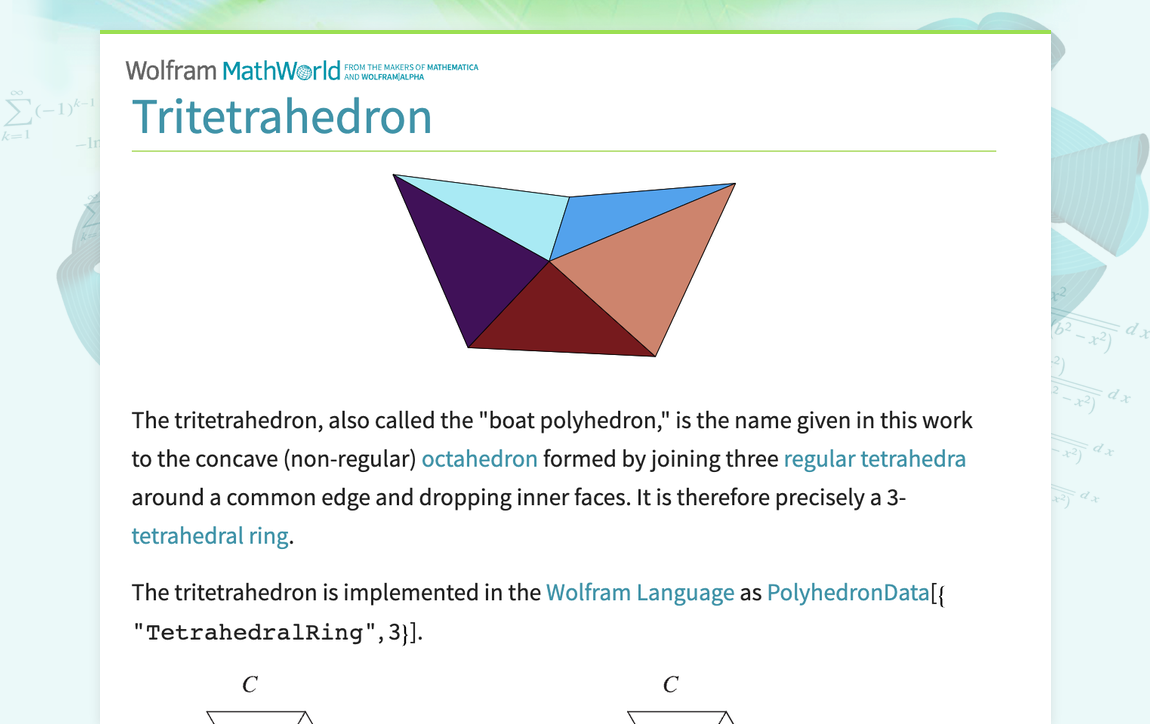 Wolfram MathWorld FROM THE MAKERS OF MATHEMATICA AND WOLFRAM|ALPHA

Tritetrahedron

The tritetrahedron, also called the "boat polyhedron," is the name given in this work to the concave (non-regular) octahedron formed by joining three regular tetrahedra around a common edge and dropping inner faces. It is therefore precisely a 3-tetrahedral ring.

The tritetrahedron is implemented in the Wolfram Language as PolyhedronData[{"TetrahedralRing", 3}].

$C$

$C$